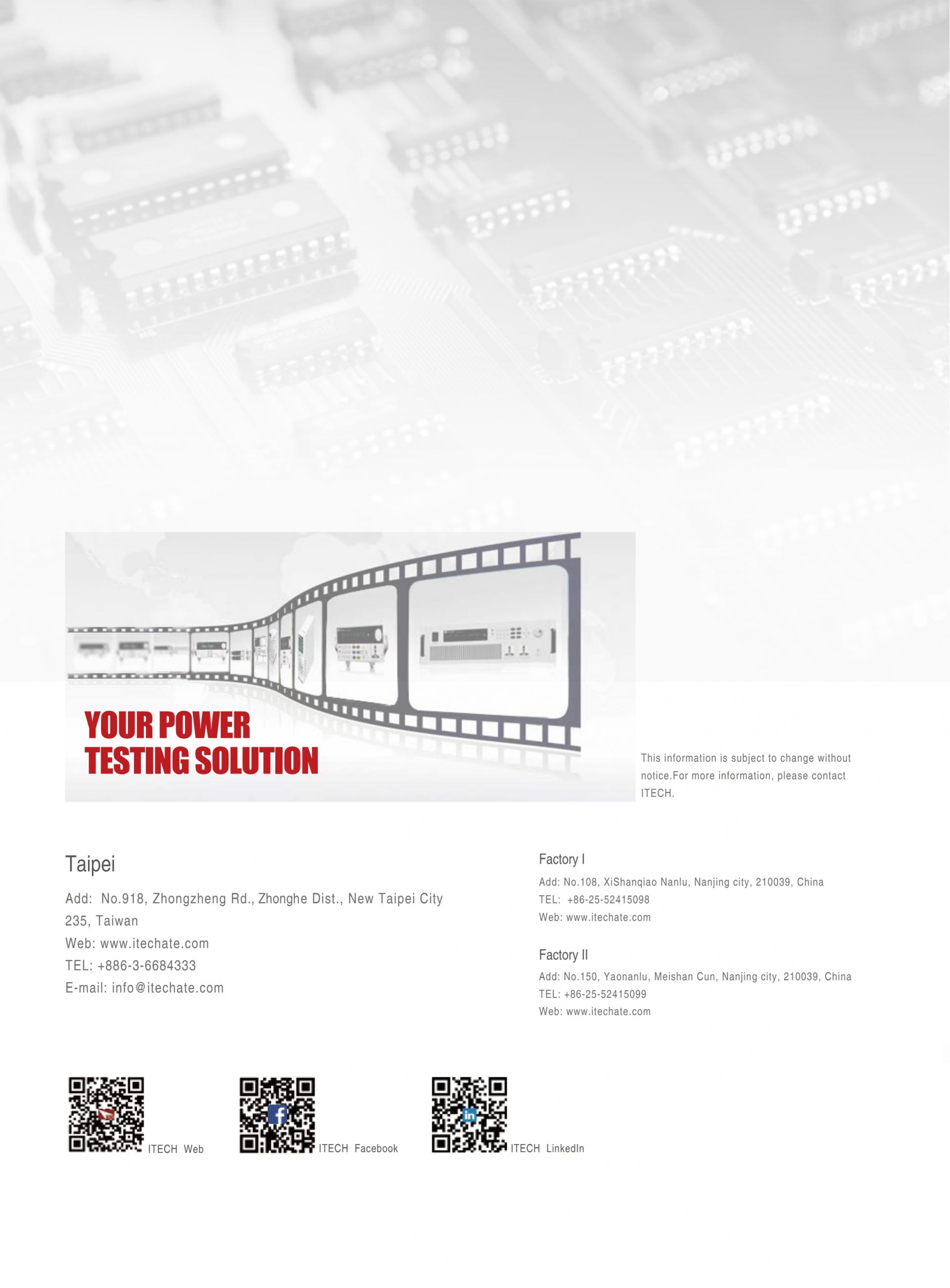 YOUR POWER
TESTING SOLUTION

This information is subject to change without notice.For more information, please contact ITECH.

Taipei

Add: No.918, Zhongzheng Rd., Zhonghe Dist., New Taipei City 235, Taiwan
Web: www.itechate.com
TEL: +886-3-6684333
E-mail: info@itechate.com

Factory I

Add: No.108, XiShanqiao Nanlu, Nanjing city, 210039, China
TEL: +86-25-52415098
Web: www.itechate.com

Factory II

Add: No.150, Yaonanlu, Meishan Cun, Nanjing city, 210039, China
TEL: +86-25-52415099
Web: www.itechate.com

ITECH Web

ITECH Facebook

ITECH LinkedIn